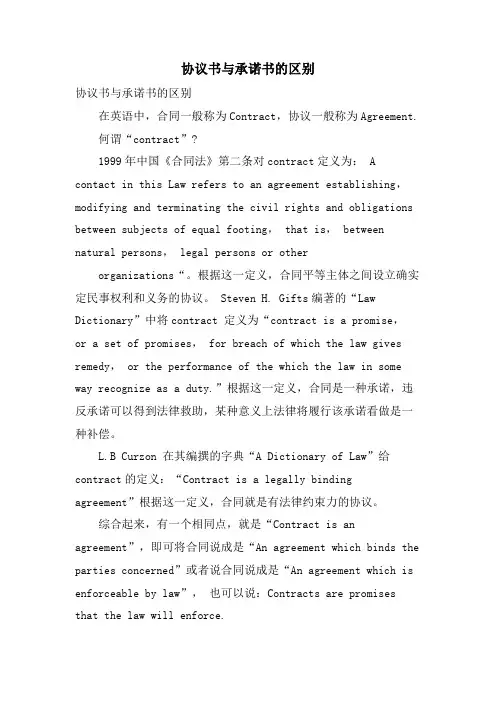 协议书与承诺书的区别

协议书与承诺书的区别

在英语中，合同一般称为Contract，协议一般称为Agreement.

何谓“contract”？

1999年中国《合同法》第二条对contract定义为： A contact in this Law refers to an agreement establishing, modifying and terminating the civil rights and obligations between subjects of equal footing, that is, between natural persons, legal persons or other organizations“。根据这一定义，合同平等主体之间设立确实定民事权利和义务的协议。 Steven H. Gifts编著的“Law Dictionary”中将contract 定义为“contract is a promise, or a set of promises, for breach of which the law gives remedy, or the performance of the which the law in some way recognize as a duty.”根据这一定义，合同是一种承诺，违反承诺可以得到法律救助，某种意义上法律将履行该承诺看做是一种补偿。

L.B Curzon 在其编撰的字典“A Dictionary of Law”给contract的定义：“Contract is a legally binding agreement”根据这一定义，合同就是有法律约束力的协议。

综合起来，有一个相同点，就是“Contract is an agreement”，即可将合同说成是“An agreement which binds the parties concerned”或者说合同说成是“An agreement which is enforceable by law”， 也可以说：Contracts are promises that the law will enforce.